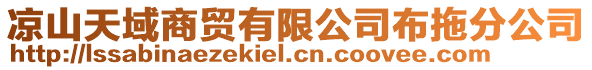 凉山天域商贸有限公司布拖分公司
http://lssabinaezekiel.cn.coovee.com